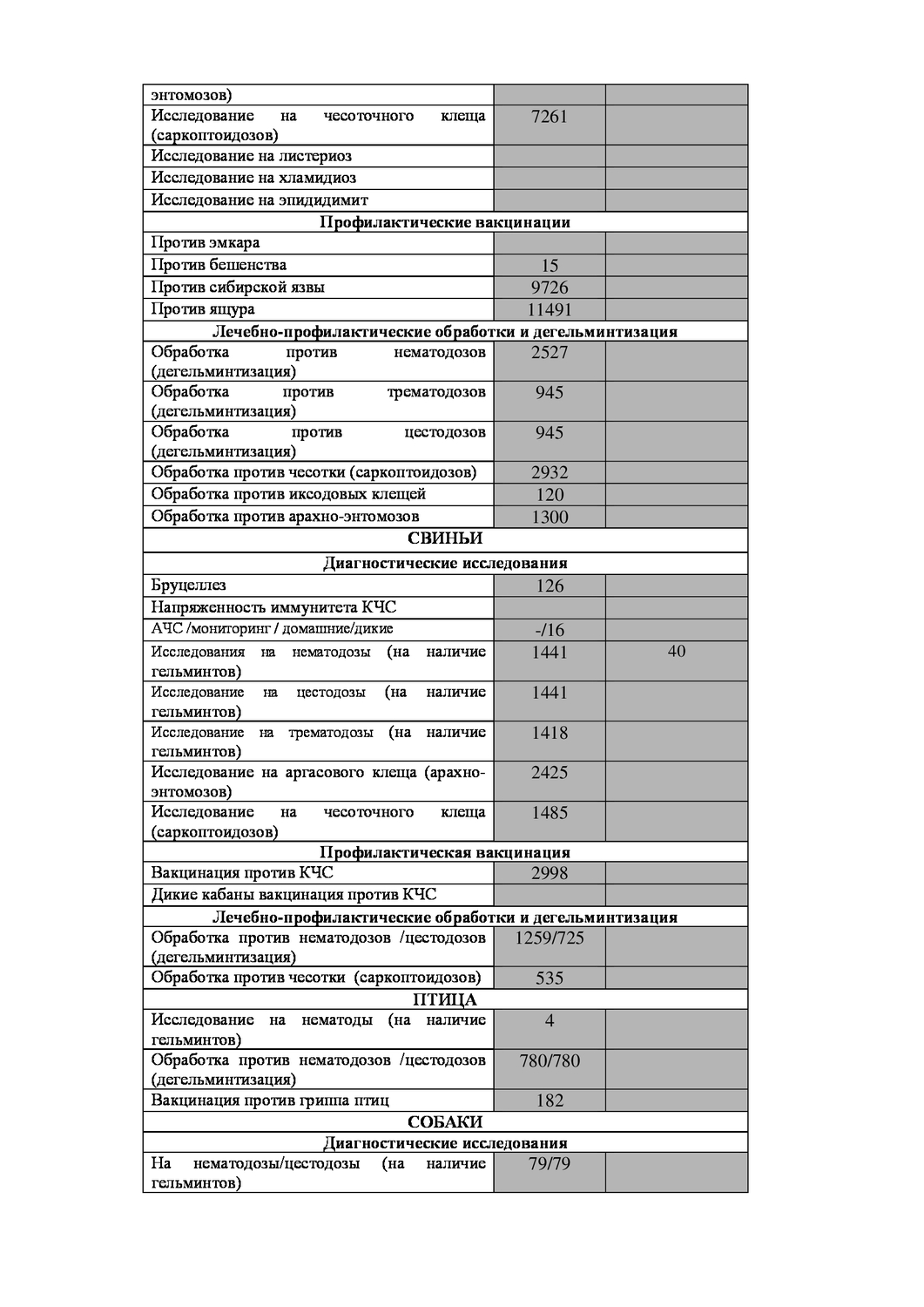 | | | |
|---|---|---|
| энтомозов) | | |
| Исследование на чесоточного клеща (саркоптоидозов) | 7261 | |
| Исследование на листериоз | | |
| Исследование на хламидиоз | | |
| Исследование на эпидидимит | | |
| **Профилактические вакцинации** | | |
| Против эмкара | | |
| Против бешенства | 15 | |
| Против сибирской язвы | 9726 | |
| Против ящура | 11491 | |
| **Лечебно-профилактические обработки и дегельминтизация** | | |
| Обработка против нематодозов (дегельминтизация) | 2527 | |
| Обработка против трематодозов (дегельминтизация) | 945 | |
| Обработка против цестодозов (дегельминтизация) | 945 | |
| Обработка против чесотки (саркоптоидозов) | 2932 | |
| Обработка против иксодовых клещей | 120 | |
| Обработка против арахно-энтомозов | 1300 | |
| **СВИНЬИ** | | |
| **Диагностические исследования** | | |
| Бруцеллез | 126 | |
| Напряженность иммунитета КЧС | | |
| АЧС /мониторинг / домашние/дикие | -/16 | |
| Исследования на нематодозы (на наличие гельминтов) | 1441 | 40 |
| Исследование на цестодозы (на наличие гельминтов) | 1441 | |
| Исследование на трематодозы (на наличие гельминтов) | 1418 | |
| Исследование на аргасового клеща (арахно-энтомозов) | 2425 | |
| Исследование на чесоточного клеща (саркоптоидозов) | 1485 | |
| **Профилактическая вакцинация** | | |
| Вакцинация против КЧС | 2998 | |
| Дикие кабаны вакцинация против КЧС | | |
| **Лечебно-профилактические обработки и дегельминтизация** | | |
| Обработка против нематодозов /цестодозов (дегельминтизация) | 1259/725 | |
| Обработка против чесотки (саркоптоидозов) | 535 | |
| **ПТИЦА** | | |
| Исследование на нематоды (на наличие гельминтов) | 4 | |
| Обработка против нематодозов /цестодозов (дегельминтизация) | 780/780 | |
| Вакцинация против гриппа птиц | 182 | |
| **СОБАКИ** | | |
| **Диагностические исследования** | | |
| На нематодозы/цестодозы (на наличие гельминтов) | 79/79 | |